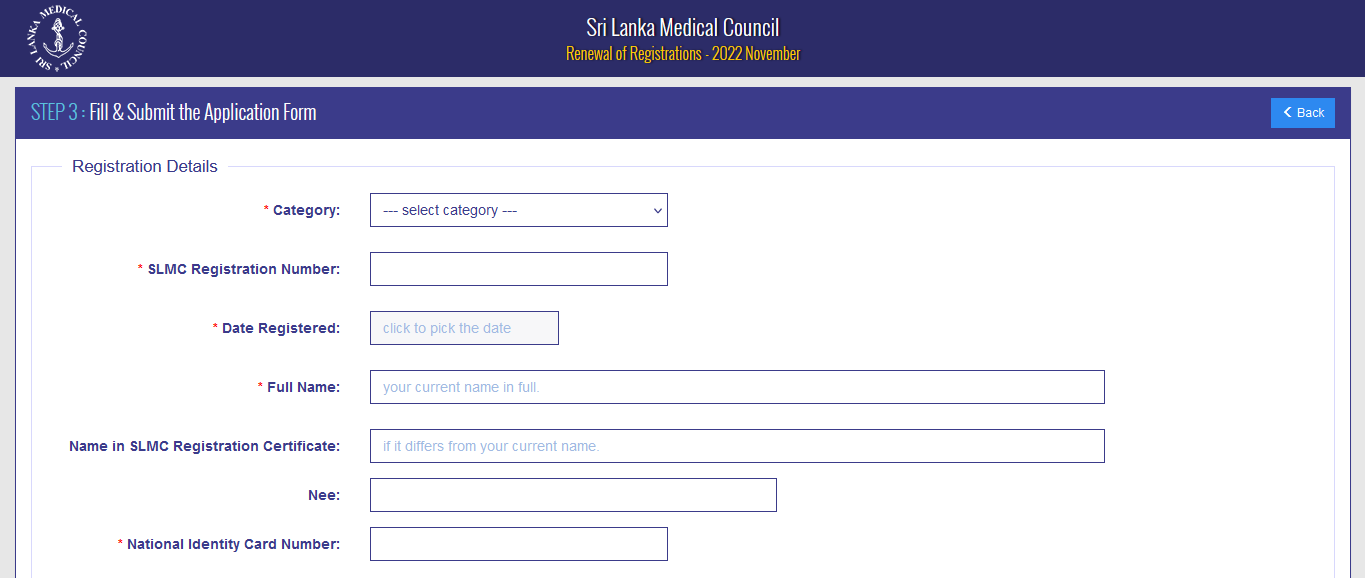 SRI LANKA MEDICAL COUNCIL

Sri Lanka Medical Council
Renewal of Registrations - 2022 November

STEP 3 : Fill & Submit the Application Form

Back

Registration Details

* Category: --- select category ---

* SLMC Registration Number:

* Date Registered: click to pick the date

* Full Name: your current name in full.

Name in SLMC Registration Certificate: if it differs from your current name.

Nee:

* National Identity Card Number: